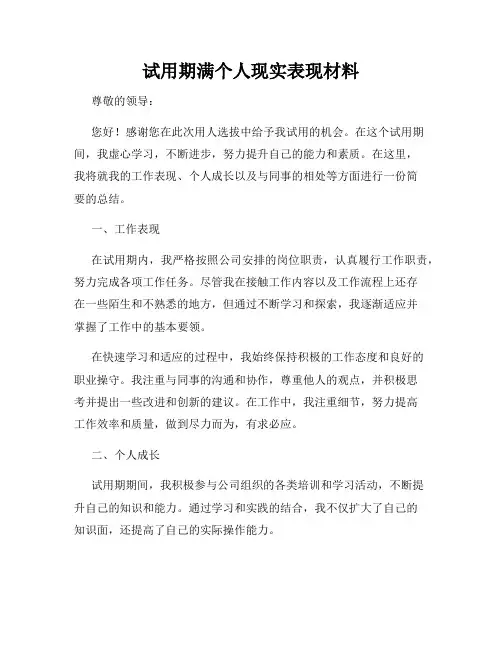 试用期满个人现实表现材料

尊敬的领导：

您好！感谢您在此次用人选拔中给予我试用的机会。在这个试用期间，我虚心学习，不断进步，努力提升自己的能力和素质。在这里，我将就我的工作表现、个人成长以及与同事的相处等方面进行一份简要的总结。

一、工作表现

在试用期内，我严格按照公司安排的岗位职责，认真履行工作职责，努力完成各项工作任务。尽管我在接触工作内容以及工作流程上还存在一些陌生和不熟悉的地方，但通过不断学习和探索，我逐渐适应并掌握了工作中的基本要领。

在快速学习和适应的过程中，我始终保持积极的工作态度和良好的职业操守。我注重与同事的沟通和协作，尊重他人的观点，并积极思考并提出一些改进和创新的建议。在工作中，我注重细节，努力提高工作效率和质量，做到尽力而为，有求必应。

二、个人成长

试用期期间，我积极参与公司组织的各类培训和学习活动，不断提升自己的知识和能力。通过学习和实践的结合，我不仅扩大了自己的知识面，还提高了自己的实际操作能力。